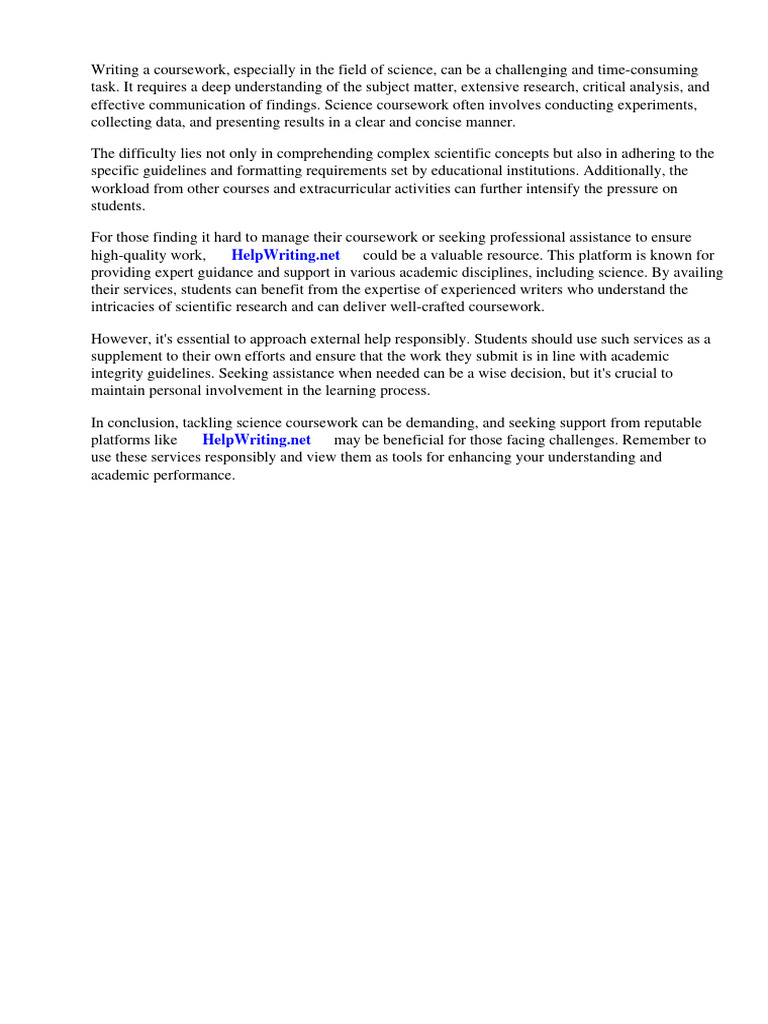 Writing a coursework, especially in the field of science, can be a challenging and time-consuming task. It requires a deep understanding of the subject matter, extensive research, critical analysis, and effective communication of findings. Science coursework often involves conducting experiments, collecting data, and presenting results in a clear and concise manner.

The difficulty lies not only in comprehending complex scientific concepts but also in adhering to the specific guidelines and formatting requirements set by educational institutions. Additionally, the workload from other courses and extracurricular activities can further intensify the pressure on students.

For those finding it hard to manage their coursework or seeking professional assistance to ensure high-quality work, HelpWriting.net could be a valuable resource. This platform is known for providing expert guidance and support in various academic disciplines, including science. By availing their services, students can benefit from the expertise of experienced writers who understand the intricacies of scientific research and can deliver well-crafted coursework.

However, it's essential to approach external help responsibly. Students should use such services as a supplement to their own efforts and ensure that the work they submit is in line with academic integrity guidelines. Seeking assistance when needed can be a wise decision, but it's crucial to maintain personal involvement in the learning process.

In conclusion, tackling science coursework can be demanding, and seeking support from reputable platforms like HelpWriting.net may be beneficial for those facing challenges. Remember to use these services responsibly and view them as tools for enhancing your understanding and academic performance.